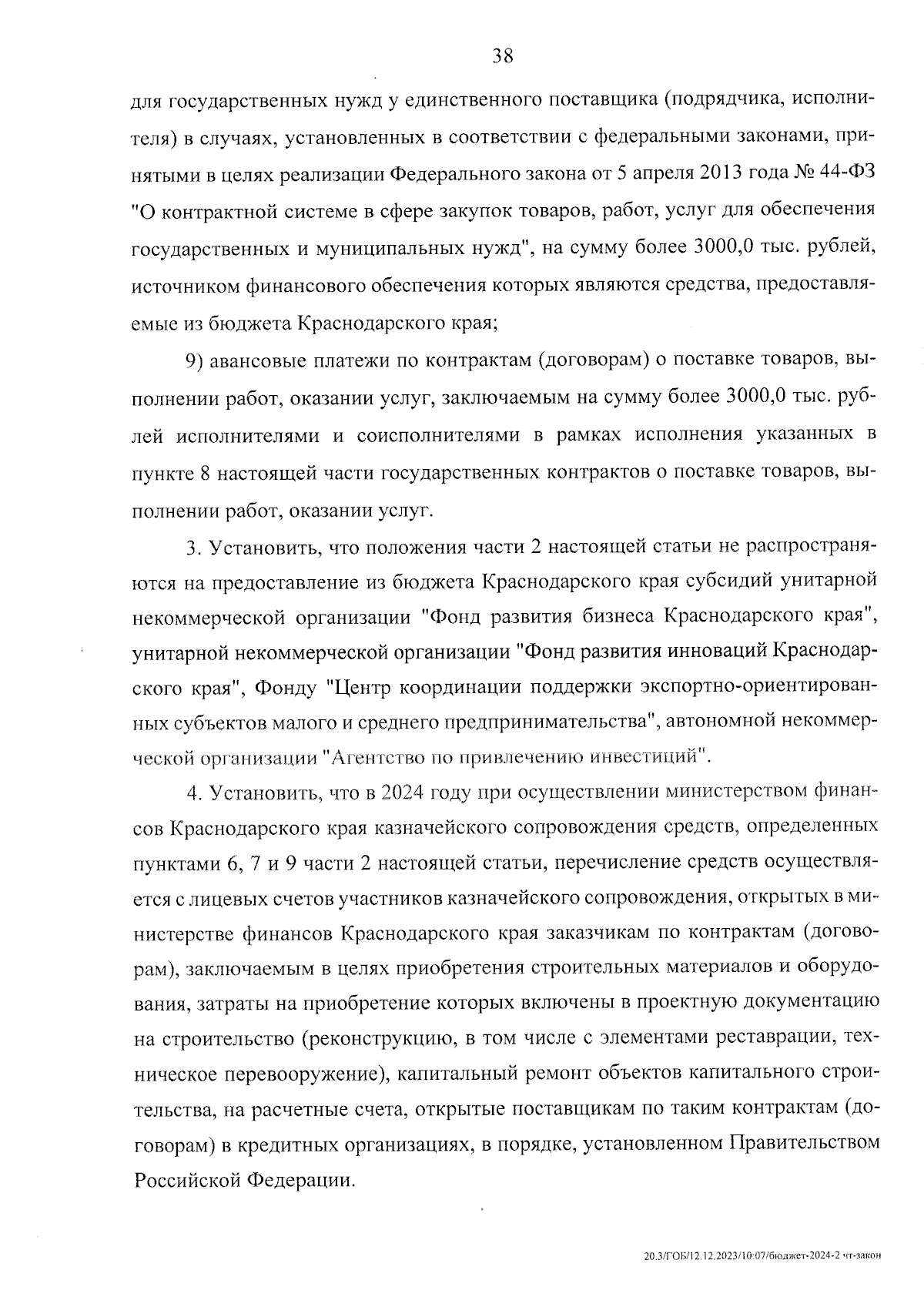 38

для государственных нужд у единственного поставщика (подрядчика, исполнителя) в случаях, установленных в соответствии с федеральными законами, принятыми в целях реализации Федерального закона от 5 апреля 2013 года № 44-ФЗ "О контрактной системе в сфере закупок товаров, работ, услуг для обеспечения государственных и муниципальных нужд", на сумму более 3000,0 тыс. рублей, источником финансового обеспечения которых являются средства, предоставляемые из бюджета Краснодарского края;

9) авансовые платежи по контрактам (договорам) о поставке товаров, выполнении работ, оказании услуг, заключаемым на сумму более 3000,0 тыс. рублей исполнителями и соисполнителями в рамках исполнения указанных в пункте 8 настоящей части государственных контрактов о поставке товаров, выполнении работ, оказании услуг.

3. Установить, что положения части 2 настоящей статьи не распространяются на предоставление из бюджета Краснодарского края субсидий унитарной некоммерческой организации "Фонд развития бизнеса Краснодарского края", унитарной некоммерческой организации "Фонд развития инноваций Краснодарского края", Фонду "Центр координации поддержки экспортно-ориентированных субъектов малого и среднего предпринимательства", автономной некоммерческой организации "Агентство по привлечению инвестиций".

4. Установить, что в 2024 году при осуществлении министерством финансов Краснодарского края казначейского сопровождения средств, определенных пунктами 6, 7 и 9 части 2 настоящей статьи, перечисление средств осуществляется с лицевых счетов участников казначейского сопровождения, открытых в министерстве финансов Краснодарского края заказчикам по контрактам (договорам), заключаемым в целях приобретения строительных материалов и оборудования, затраты на приобретение которых включены в проектную документацию на строительство (реконструкцию, в том числе с элементами реставрации, техническое перевооружение), капитальный ремонт объектов капитального строительства, на расчетные счета, открытые поставщикам по таким контрактам (договорам) в кредитных организациях, в порядке, установленном Правительством Российской Федерации.

20.3/ГОБ/12.12.2023/10:07/бюджет-2024-2 чт-закон